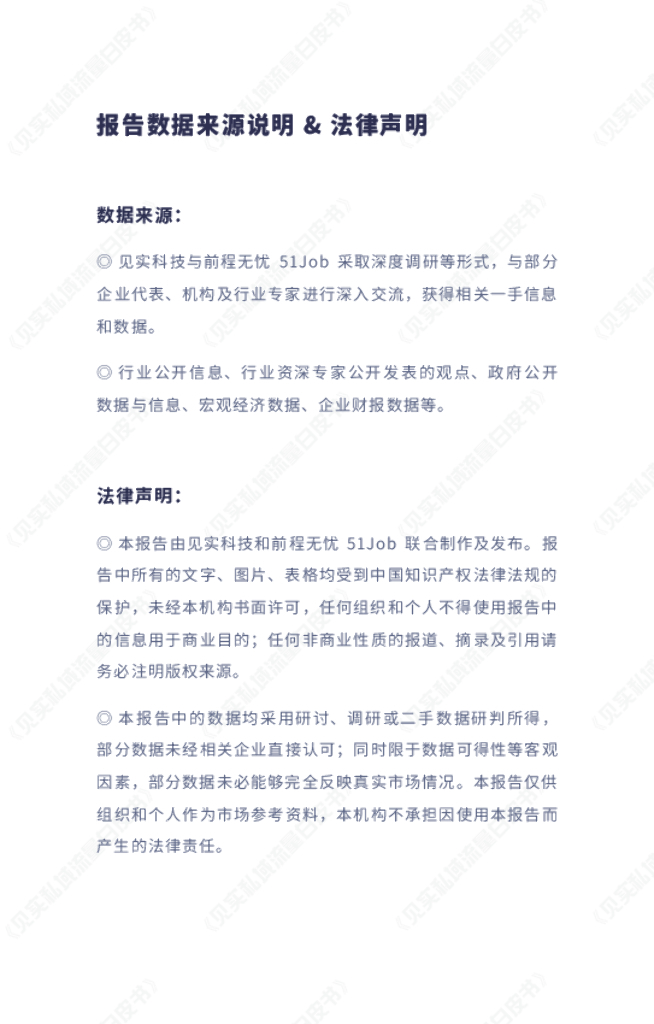 报告数据来源说明 & 法律声明

数据来源：

◎ 见实科技与前程无忧 51Job 采取深度调研等形式，与部分企业代表、机构及行业专家进行深入交流，获得相关一手信息和数据。

◎ 行业公开信息、行业资深专家公开发表的观点、政府公开数据与信息、宏观经济数据、企业财报数据等。

法律声明：

◎ 本报告由见实科技和前程无忧 51Job 联合制作及发布。报告中所有的文字、图片、表格均受到中国知识产权法律法规的保护，未经本机构书面许可，任何组织和个人不得使用报告中的信息用于商业目的；任何非商业性质的报道、摘录及引用请务必注明版权来源。

◎ 本报告中的数据均采用研讨、调研或二手数据研判所得，部分数据未经相关企业直接认可；同时限于数据可得性等客观因素，部分数据未必能够完全反映真实市场情况。本报告仅供组织和个人作为市场参考资料，本机构不承担因使用本报告而产生的法律责任。

《见实私域流量白皮书》